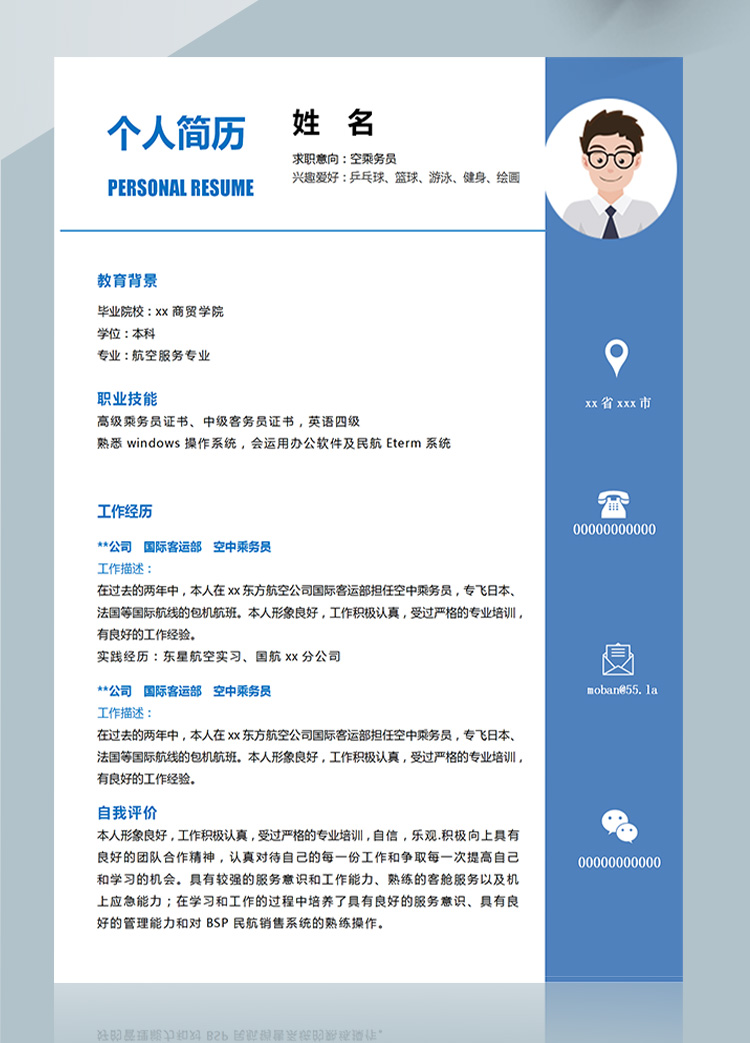 个人简历

PERSONAL RESUME

姓 名

求职意向：空乘务员
兴趣爱好：乒乓球、篮球、游泳、健身、绘画

教育背景

毕业院校：xx 商贸学院
学位：本科
专业：航空服务专业

职业技能

高级乘务员证书、中级客务员证书，英语四级
熟悉 windows 操作系统，会运用办公软件及民航 Eterm 系统

工作经历

**公司 国际客运部 空中乘务员
工作描述：
在过去的两年中，本人在 xx 东方航空公司国际客运部担任空中乘务员，专飞日本、法国等国际航线的包机航班。本人形象良好，工作积极认真，受过严格的专业培训，有良好的工作经验。
实践经历：东星航空实习、国航 xx 分公司

**公司 国际客运部 空中乘务员
工作描述：
在过去的两年中，本人在 xx 东方航空公司国际客运部担任空中乘务员，专飞日本、法国等国际航线的包机航班。本人形象良好，工作积极认真，受过严格的专业培训，有良好的工作经验。

自我评价

本人形象良好，工作积极认真，受过严格的专业培训，自信，乐观.积极向上具有良好的团队合作精神，认真对待自己的每一份工作和争取每一次提高自己和学习的机会。具有较强的服务意识和工作能力、熟练的客舱服务以及机上应急能力；在学习和工作的过程中培养了具有良好的服务意识、具有良好的管理能力和对 BSP 民航销售系统的熟练操作。

xx 省 xxx 市

00000000000

moban@55.la

00000000000